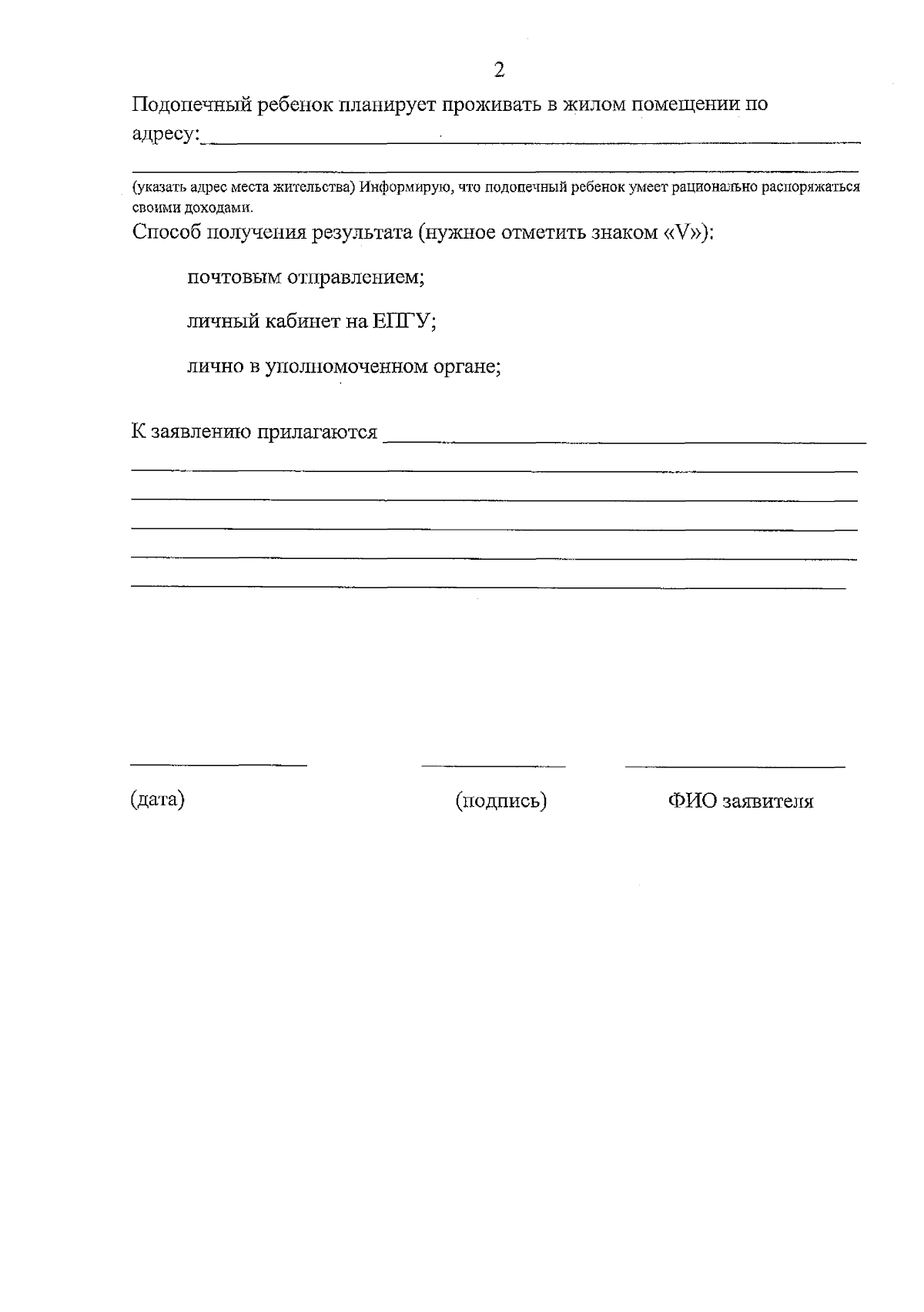 2

Подопечный ребенок планирует проживать в жилом помещении по адресу:____

____

(указать адрес места жительства) Информирую, что подопечный ребенок умеет рационально распоряжаться своими доходами.

Способ получения результата (нужное отметить знаком «V»):

почтовым отправлением;

личный кабинет на ЕПГУ;

лично в уполномоченном органе;

К заявлению прилагаются ____

____

____

____

____

____

____ ____ ____

(дата) (подпись) ФИО заявителя